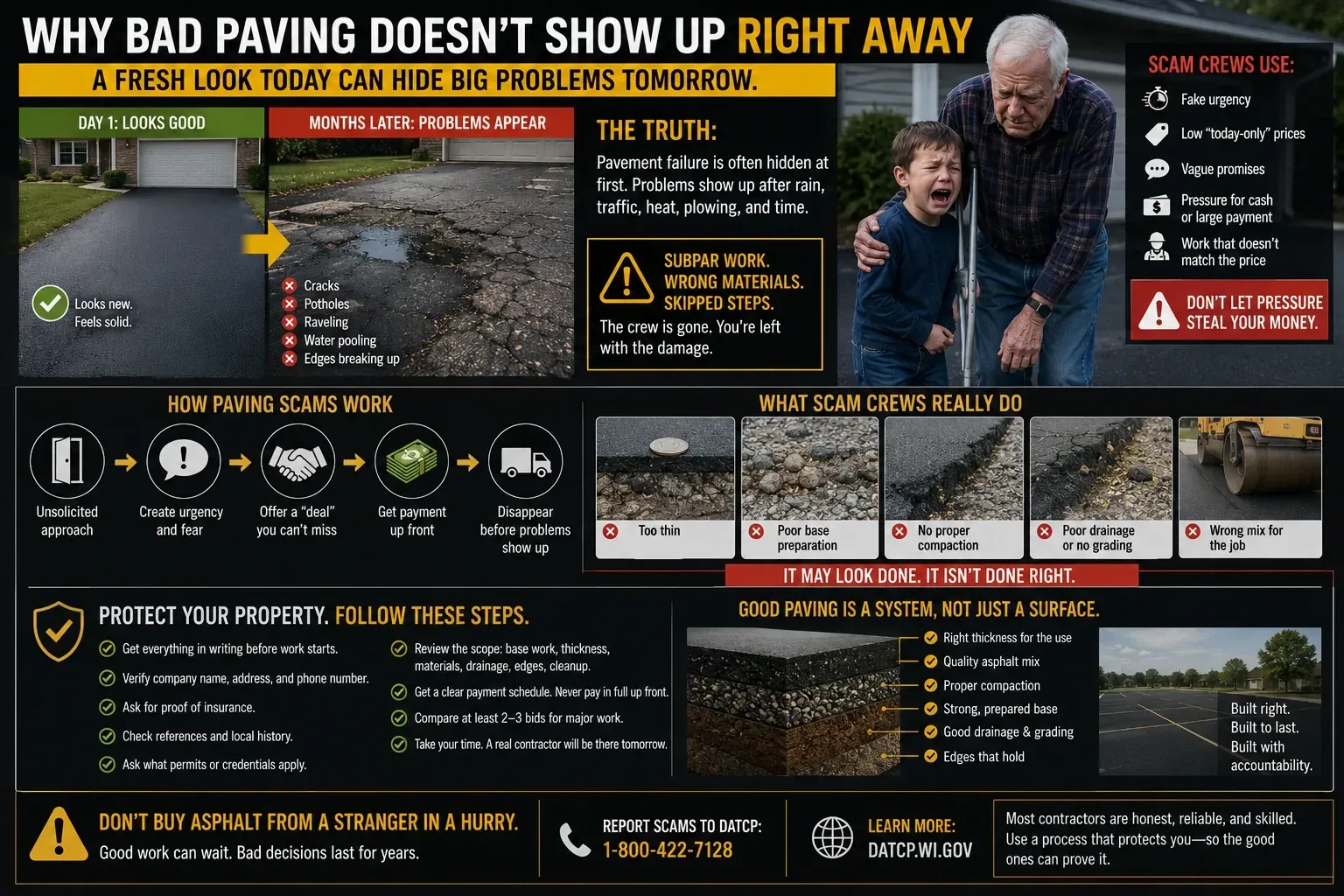 WHY BAD PAVING DOESN'T SHOW UP RIGHT AWAY

A FRESH LOOK TODAY CAN HIDE BIG PROBLEMS TOMORROW.

DAY 1: LOOKS GOOD

Looks new. Feels solid.

MONTHS LATER: PROBLEMS APPEAR

Cracks
Potholes
Raveling
Water pooling
Edges breaking up

THE TRUTH:

Pavement failure is often hidden at first. Problems show up after rain, traffic, heat, plowing, and time.

SUBPAR WORK. WRONG MATERIALS. SKIPPED STEPS.

The crew is gone. You're left with the damage.

SCAM CREWS USE:

Fake urgency
Low "today-only" prices
Vague promises
Pressure for cash or large payment
Work that doesn't match the price

DON'T LET PRESSURE STEAL YOUR MONEY.

HOW PAVING SCAMS WORK

Unsolicited approach
Create urgency and fear
Offer a "deal" you can't miss
Get payment up front
Disappear before problems show up

WHAT SCAM CREWS REALLY DO

Too thin
Poor base preparation
No proper compaction
Poor drainage or no grading
Wrong mix for the job

IT MAY LOOK DONE. IT ISN'T DONE RIGHT.

PROTECT YOUR PROPERTY. FOLLOW THESE STEPS.

Get everything in writing before work starts.
Verify company name, address, and phone number.
Ask for proof of insurance.
Check references and local history.
Ask what permits or credentials apply.
Review the scope: base work, thickness, materials, drainage, edges, cleanup.
Get a clear payment schedule. Never pay in full up front.
Compare at least 2–3 bids for major work.
Take your time. A real contractor will be there tomorrow.

GOOD PAVING IS A SYSTEM, NOT JUST A SURFACE.

Right thickness for the use
Quality asphalt mix
Proper compaction
Strong, prepared base
Good drainage & grading
Edges that hold

Built right. Built to last. Built with accountability.

DON'T BUY ASPHALT FROM A STRANGER IN A HURRY.

Good work can wait. Bad decisions last for years.

REPORT SCAMS TO DATCP:
1-800-422-7128

LEARN MORE:
DATCP.WI.GOV

Most contractors are honest, reliable, and skilled. Use a process that protects you—so the good ones can prove it.